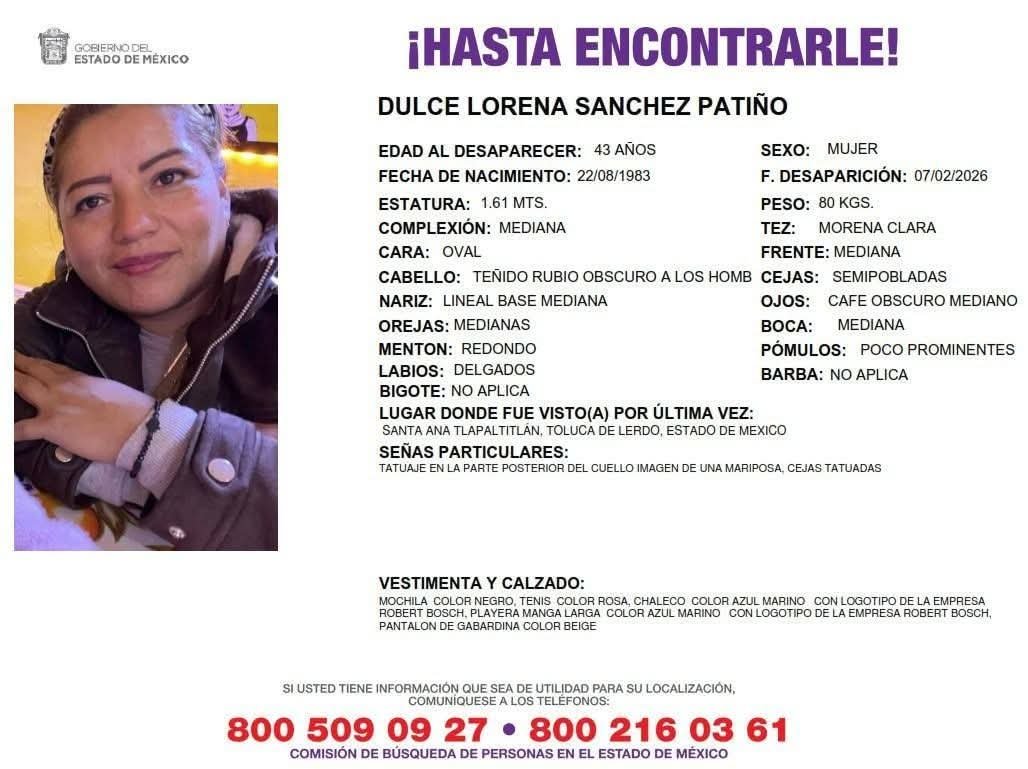 GOBIERNO DEL
ESTADO DE MÉXICO

¡HASTA ENCONTRARLE!

DULCE LORENA SANCHEZ PATIÑO

EDAD AL DESAPARECER: 43 AÑOS
FECHA DE NACIMIENTO: 22/08/1983
ESTATURA: 1.61 MTS.
COMPLEXIÓN: MEDIANA
CARA: OVAL
CABELLO: TEÑIDO RUBIO OBSCURO A LOS HOMB
NARIZ: LINEAL BASE MEDIANA
OREJAS: MEDIANAS
MENTON: REDONDO
LABIOS: DELGADOS
BIGOTE: NO APLICA

SEXO: MUJER
F. DESAPARICIÓN: 07/02/2026
PESO: 80 KGS.
TEZ: MORENA CLARA
FRENTE: MEDIANA
CEJAS: SEMIPOBLADAS
OJOS: CAFE OBSCURO MEDIANO
BOCA: MEDIANA
PÓMULOS: POCO PROMINENTES
BARBA: NO APLICA

LUGAR DONDE FUE VISTO(A) POR ÚLTIMA VEZ:
SANTA ANA TLAPALTITLÁN, TOLUCA DE LERDO, ESTADO DE MEXICO

SEÑAS PARTICULARES:
TATUAJE EN LA PARTE POSTERIOR DEL CUELLO IMAGEN DE UNA MARIPOSA, CEJAS TATUADAS

VESTIMENTA Y CALZADO:
MOCHILA COLOR NEGRO, TENIS COLOR ROSA, CHALECO COLOR AZUL MARINO CON LOGOTIPO DE LA EMPRESA ROBERT BOSCH, PLAYERA MANGA LARGA COLOR AZUL MARINO CON LOGOTIPO DE LA EMPRESA ROBERT BOSCH, PANTALON DE GABARDINA COLOR BEIGE

SI USTED TIENE INFORMACIÓN QUE SEA DE UTILIDAD PARA SU LOCALIZACIÓN, COMUNÍQUESE A LOS TELÉFONOS:
800 509 09 27 • 800 216 03 61
COMISIÓN DE BÚSQUEDA DE PERSONAS EN EL ESTADO DE MÉXICO